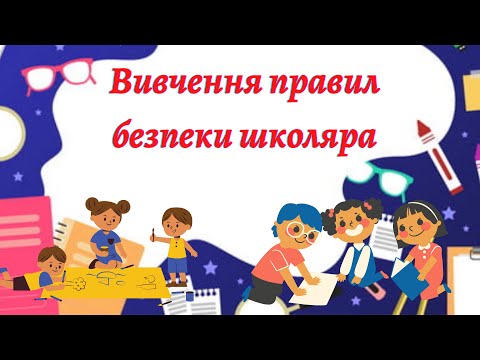 Вивчення правил безпеки школяра